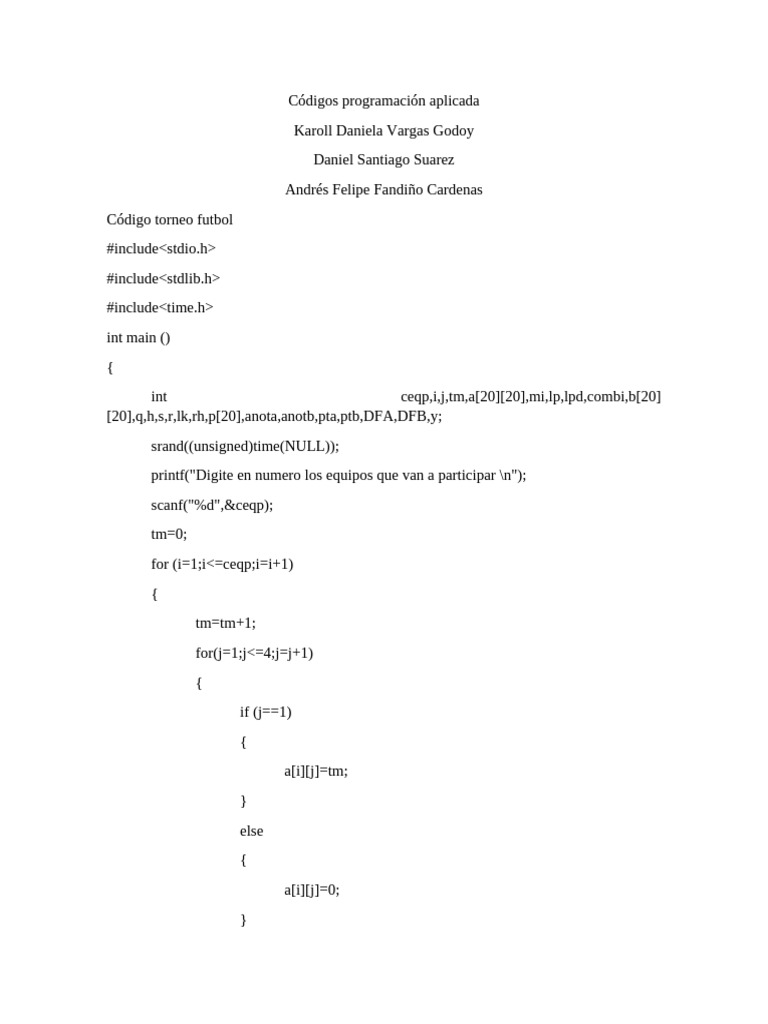 Códigos programación aplicada

Karoll Daniela Vargas Godoy

Daniel Santiago Suarez

Andrés Felipe Fandiño Cardenas

Código torneo futbol

#include<stdio.h>

#include<stdlib.h>

#include<time.h>

int main ()

{

int ceqp,i,j,tm,a[20][20],mi,lp,lpd,combi,b[20][20],q,h,s,r,lk,rh,p[20],anota,anotb,pta,ptb,DFA,DFB,y;

srand((unsigned)time(NULL));

printf("Digite en numero los equipos que van a participar \n");

scanf("%d",&ceqp);

tm=0;

for (i=1;i<=ceqp;i=i+1)

{

tm=tm+1;

for(j=1;j<=4;j=j+1)

{

if (j==1)

{

a[i][j]=tm;

}

else

{

a[i][j]=0;

}